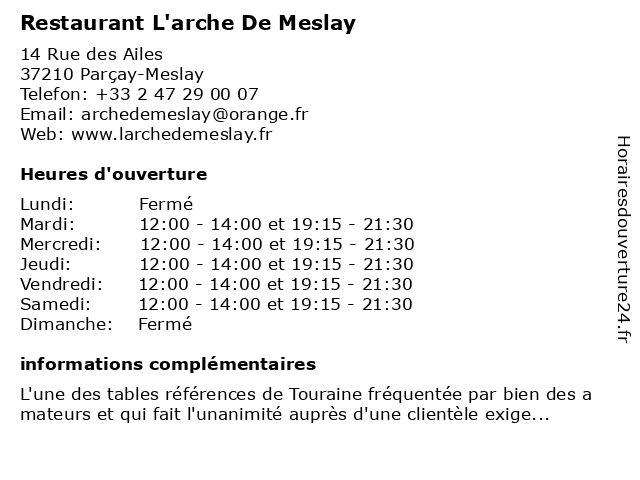 Restaurant L'arche De Meslay

14 Rue des Ailes
37210 Parçay-Meslay
Telefon: +33 2 47 29 00 07
Email: archedemeslay@orange.fr
Web: www.larchedemeslay.fr

Heures d'ouverture

| | |
|---|---|
| Lundi: | Fermé |
| Mardi: | 12:00 - 14:00 et 19:15 - 21:30 |
| Mercredi: | 12:00 - 14:00 et 19:15 - 21:30 |
| Jeudi: | 12:00 - 14:00 et 19:15 - 21:30 |
| Vendredi: | 12:00 - 14:00 et 19:15 - 21:30 |
| Samedi: | 12:00 - 14:00 et 19:15 - 21:30 |
| Dimanche: | Fermé |

informations complémentaires

L'une des tables références de Touraine fréquentée par bien des a mateurs et qui fait l'unanimité auprès d'une clientèle exige...

Horairesdouverture24.fr